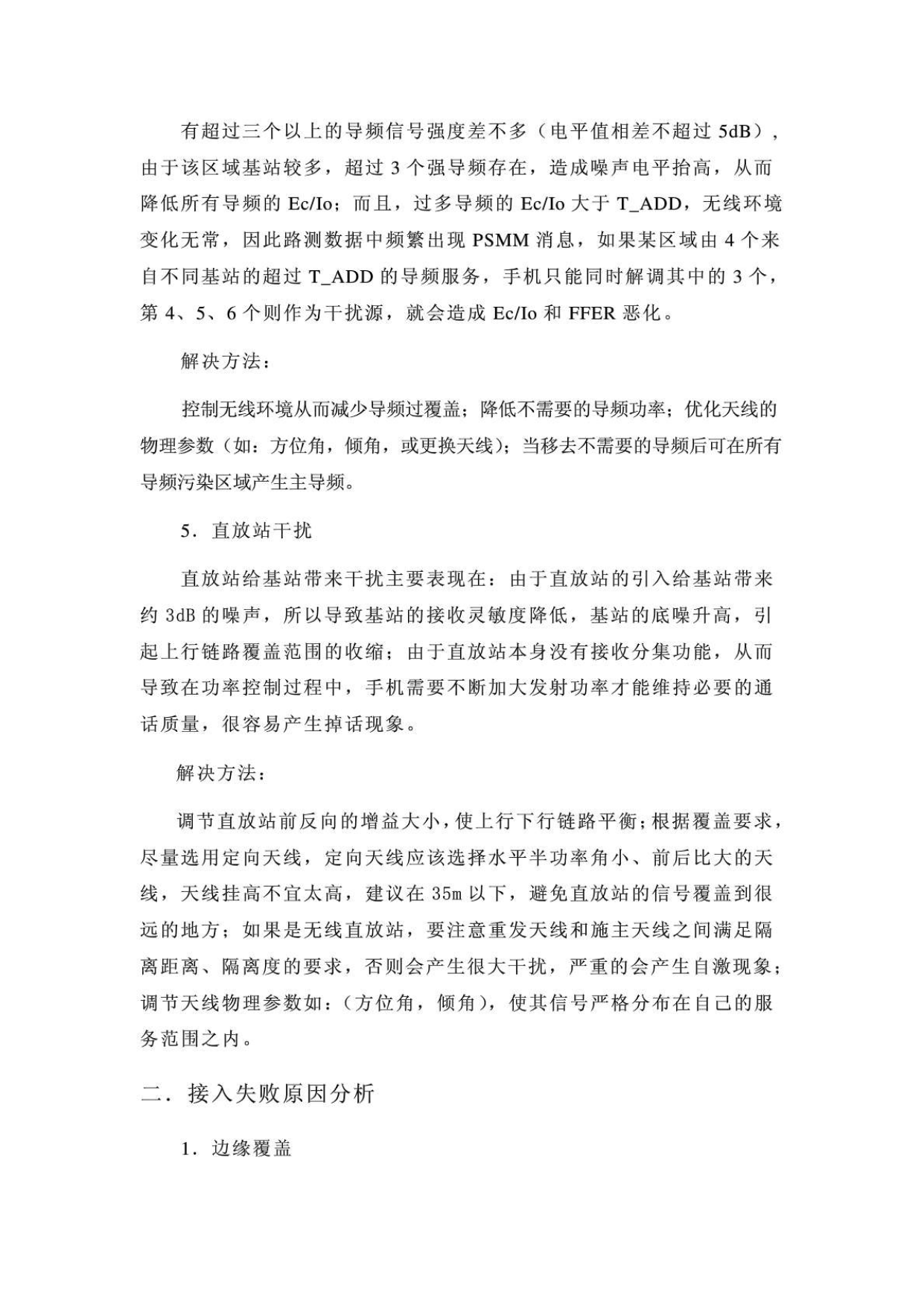 有超过三个以上的导频信号强度差不多（电平值相差不超过5dB），由于该区域基站较多，超过3个强导频存在，造成噪声电平抬高，从而降低所有导频的Ec/Io；而且，过多导频的Ec/Io大于T_ADD，无线环境变化无常，因此路测数据中频繁出现PSMM消息，如果某区域由4个来自不同基站的超过T_ADD的导频服务，手机只能同时解调其中的3个，第4、5、6个则作为干扰源，就会造成Ec/Io和FFER恶化。

解决方法：

控制无线环境从而减少导频过覆盖；降低不需要的导频功率；优化天线的物理参数（如：方位角，倾角，或更换天线）；当移去不需要的导频后可在所有导频污染区域产生主导频。

5．直放站干扰

直放站给基站带来干扰主要表现在：由于直放站的引入给基站带来约3dB的噪声，所以导致基站的接收灵敏度降低，基站的底噪升高，引起上行链路覆盖范围的收缩；由于直放站本身没有接收分集功能，从而导致在功率控制过程中，手机需要不断加大发射功率才能维持必要的通话质量，很容易产生掉话现象。

解决方法：

调节直放站前反向的增益大小，使上行下行链路平衡；根据覆盖要求，尽量选用定向天线，定向天线应该选择水平半功率角小、前后比大的天线，天线挂高不宜太高，建议在35m以下，避免直放站的信号覆盖到很远的地方；如果是无线直放站，要注意重发天线和施主天线之间满足隔离距离、隔离度的要求，否则会产生很大干扰，严重的会产生自激现象；调节天线物理参数如：（方位角，倾角），使其信号严格分布在自己的服务范围之内。

二．接入失败原因分析

1．边缘覆盖